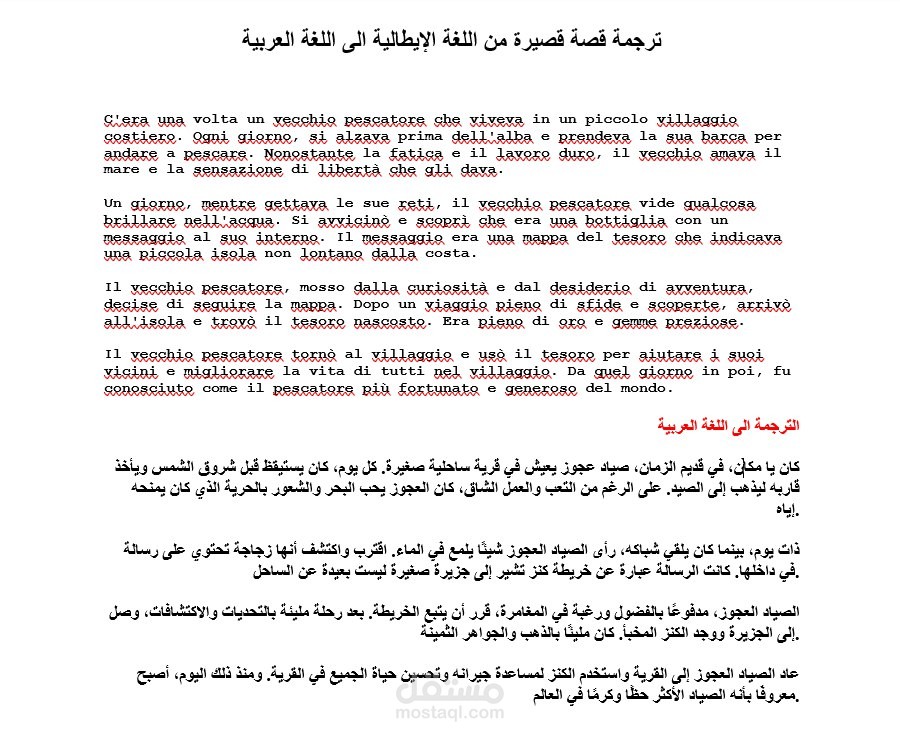 ترجمة قصة قصيرة من اللغة الإيطالية الى اللغة العربية

C'era una volta un vecchio pescatore che viveva in un piccolo villaggio costiero. Ogni giorno, si alzava prima dell'alba e prendeva la sua barca per andare a pescare. Nonostante la fatica e il lavoro duro, il vecchio amava il mare e la sensazione di libertà che gli dava.

Un giorno, mentre gettava le sue reti, il vecchio pescatore vide qualcosa brillare nell'acqua. Si avvicinò e scoprì che era una bottiglia con un messaggio al suo interno. Il messaggio era una mappa del tesoro che indicava una piccola isola non lontano dalla costa.

Il vecchio pescatore, mosso dalla curiosità e dal desiderio di avventura, decise di seguire la mappa. Dopo un viaggio pieno di sfide e scoperte, arrivò all'isola e trovò il tesoro nascosto. Era pieno di oro e gemme preziose.

Il vecchio pescatore tornò al villaggio e usò il tesoro per aiutare i suoi vicini e migliorare la vita di tutti nel villaggio. Da quel giorno in poi, fu conosciuto come il pescatore più fortunato e generoso del mondo.

الترجمة الى اللغة العربية

كان يا مكان، في قديم الزمان، صياد عجوز يعيش في قرية ساحلية صغيرة. كل يوم، كان يستيقظ قبل شروق الشمس ويأخذ قاربه ليذهب إلى الصيد. على الرغم من التعب والعمل الشاق، كان العجوز يحب البحر والشعور بالحرية الذي كان يمنحه إياه.

ذات يوم، بينما كان يلقي شباكه، رأى الصياد العجوز شيئًا يلمع في الماء. اقترب واكتشف أنها زجاجة تحتوي على رسالة في داخلها. كانت الرسالة عبارة عن خريطة كنز تشير إلى جزيرة صغيرة ليست بعيدة عن الساحل.

الصياد العجوز، مدفوعًا بالفضول ورغبة في المغامرة، قرر أن يتبع الخريطة. بعد رحلة مليئة بالتحديات والاكتشافات، وصل إلى الجزيرة ووجد الكنز المخبأ. كان مليئًا بالذهب والجواهر الثمينة.

عاد الصياد العجوز إلى القرية واستخدم الكنز لمساعدة جيرانه وتحسين حياة الجميع في القرية. ومنذ ذلك اليوم، أصبح معروفًا بأنه الصياد الأكثر حظًا وكرمًا في العالم.

مستقل
mostaql.com